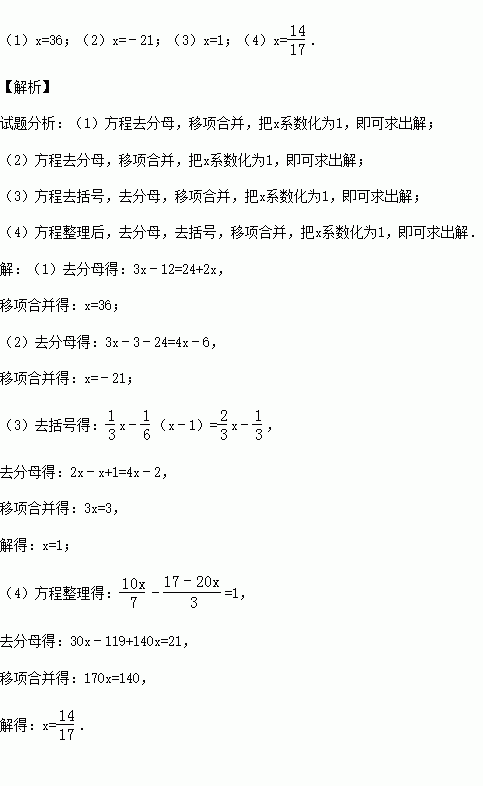 （1）$x=36$；（2）$x=-21$；（3）$x=1$；（4）$x=\frac{14}{17}$．

【解析】

试题分析：（1）方程去分母，移项合并，把x系数化为1，即可求出解；

（2）方程去分母，移项合并，把x系数化为1，即可求出解；

（3）方程去括号，去分母，移项合并，把x系数化为1，即可求出解；

（4）方程整理后，去分母，去括号，移项合并，把x系数化为1，即可求出解．

解：（1）去分母得：$3x-12=24+2x$，

移项合并得：$x=36$；

（2）去分母得：$3x-3-24=4x-6$，

移项合并得：$x=-21$；

（3）去括号得：$\frac{1}{3}x-\frac{1}{6}(x-1)=\frac{2}{3}x-\frac{1}{3}$，

去分母得：$2x-x+1=4x-2$，

移项合并得：$3x=3$，

解得：$x=1$；

（4）方程整理得：$\frac{10x}{7}-\frac{17-20x}{3}=1$，

去分母得：$30x-119+140x=21$，

移项合并得：$170x=140$，

解得：$x=\frac{14}{17}$．